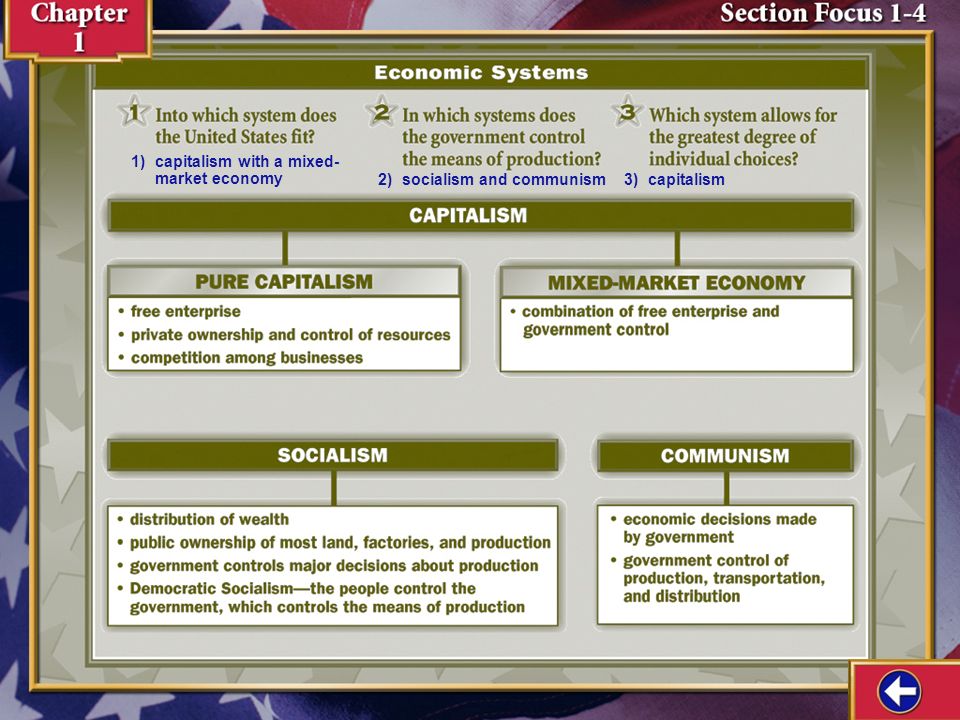 Chapter 1

Section Focus 1-4

Economic Systems

1 Into which system does the United States fit?
1) capitalism with a mixed-market economy

2 In which systems does the government control the means of production?
2) socialism and communism

3 Which system allows for the greatest degree of individual choices?
3) capitalism

CAPITALISM

PURE CAPITALISM
• free enterprise
• private ownership and control of resources
• competition among businesses

MIXED-MARKET ECONOMY
• combination of free enterprise and government control

SOCIALISM
• distribution of wealth
• public ownership of most land, factories, and production
• government controls major decisions about production
• Democratic Socialism—the people control the government, which controls the means of production

COMMUNISM
• economic decisions made by government
• government control of production, transportation, and distribution